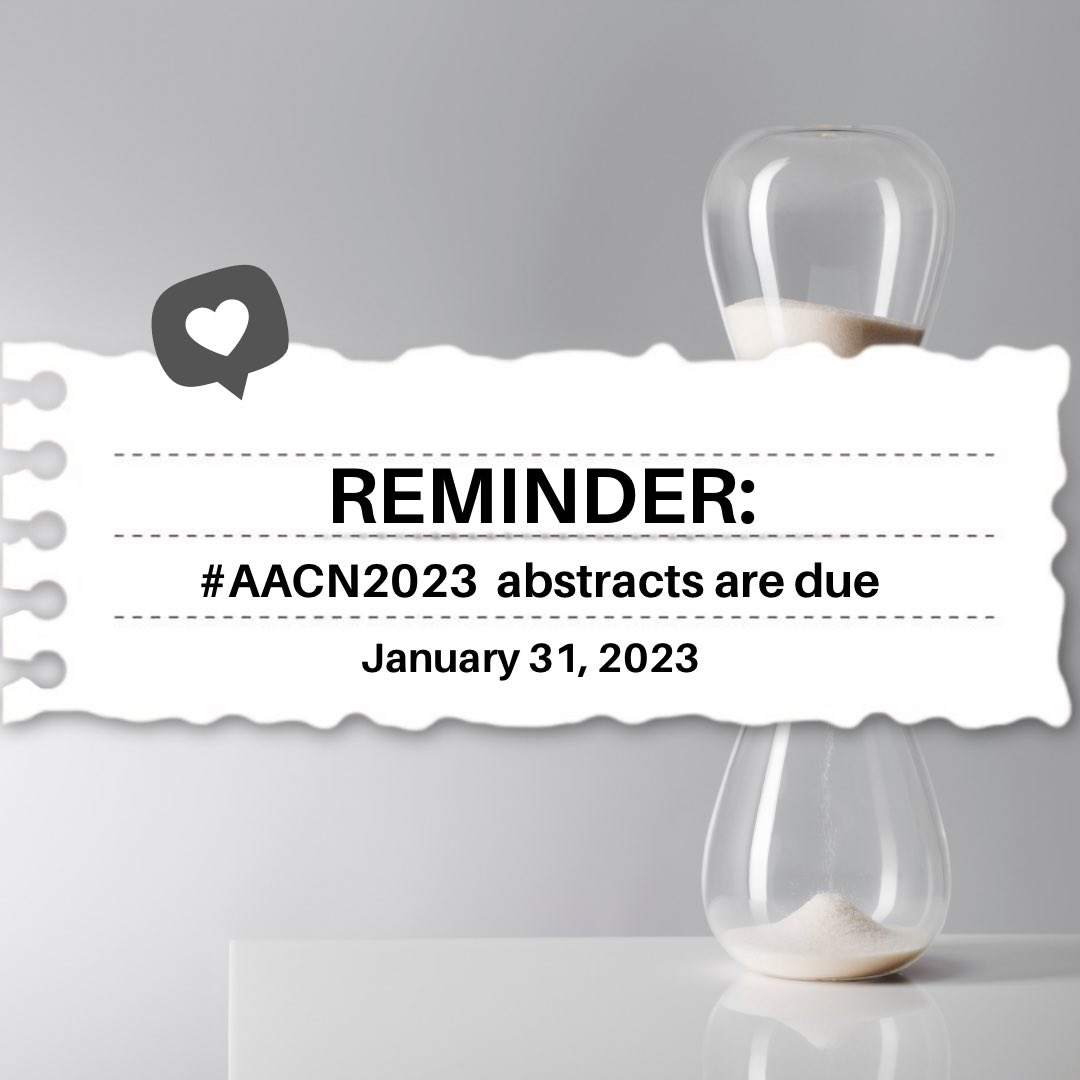 REMINDER:

#AACN2023 abstracts are due

January 31, 2023